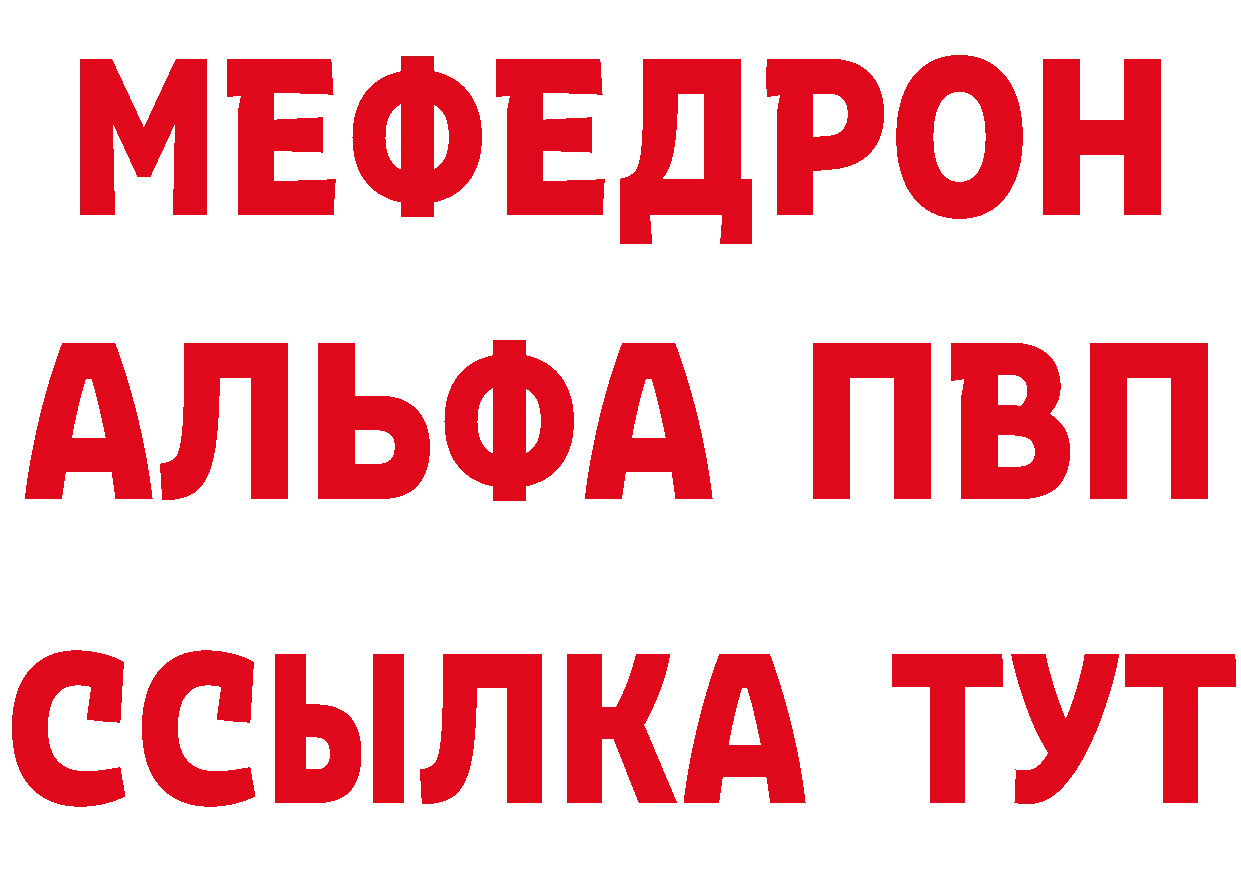 МЕФЕДРОН
АЛЬФА ПВП
ССЫЛКА ТУТ